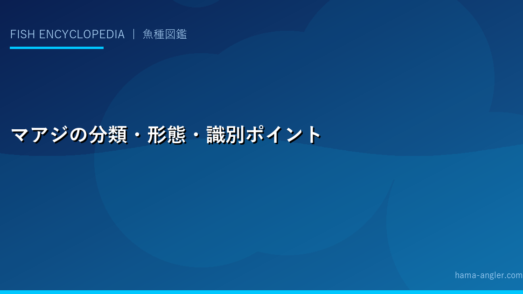 FISH ENCYCLOPEDIA ｜ 魚種図鑑

マアジの分類・形態・識別ポイント

hama-angler.com